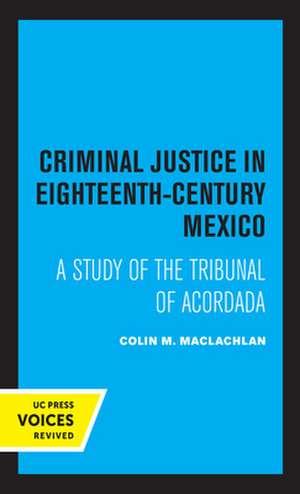 CRIMINAL JUSTICE IN EIGHTEENTH-CENTURY MEXICO

A STUDY OF THE TRIBUNAL OF ACORDADA

COLIN M. MACLACHLAN

UC PRESS
VOICES
REVIVED